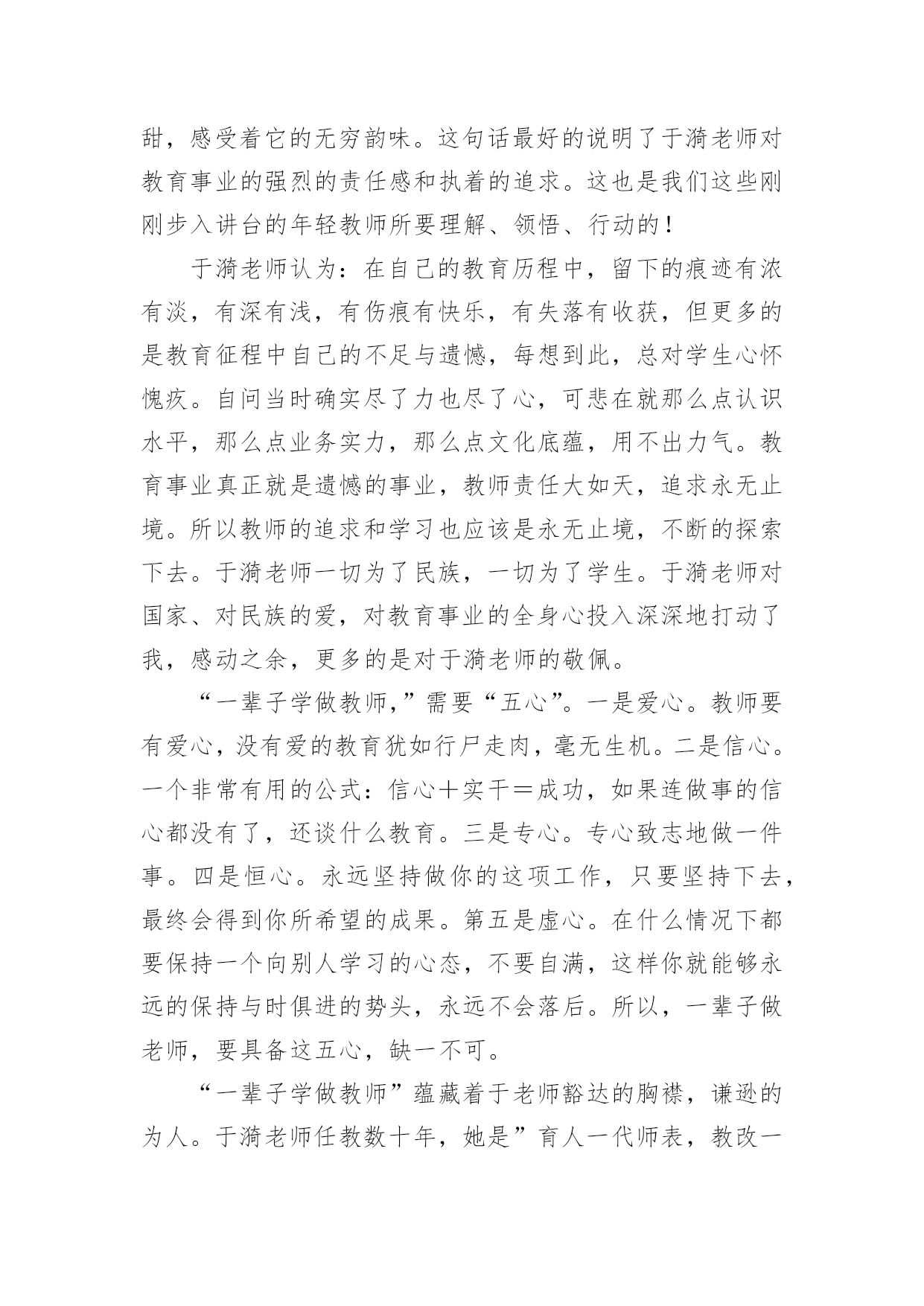 甜，感受着它的无穷韵味。这句话最好的说明了于漪老师对教育事业的强烈的责任感和执着的追求。这也是我们这些刚刚步入讲台的年轻教师所要理解、领悟、行动的！

于漪老师认为：在自己的教育历程中，留下的痕迹有浓有淡，有深有浅，有伤痕有快乐，有失落有收获，但更多的是教育征程中自己的不足与遗憾，每想到此，总对学生心怀愧疚。自问当时确实尽了力也尽了心，可悲在就那么点认识水平，那么点业务实力，那么点文化底蕴，用不出力气。教育事业真正就是遗憾的事业，教师责任大如天，追求永无止境。所以教师的追求和学习也应该是永无止境，不断的探索下去。于漪老师一切为了民族，一切为了学生。于漪老师对国家、对民族的爱，对教育事业的全身心投入深深地打动了我，感动之余，更多的是对于漪老师的敬佩。

“一辈子学做教师，”需要“五心”。一是爱心。教师要有爱心，没有爱的教育犹如行尸走肉，毫无生机。二是信心。一个非常有用的公式：信心＋实干＝成功，如果连做事的信心都没有了，还谈什么教育。三是专心。专心致志地做一件事。四是恒心。永远坚持做你的这项工作，只要坚持下去，最终会得到你所希望的成果。第五是虚心。在什么情况下都要保持一个向别人学习的心态，不要自满，这样你就能够永远的保持与时俱进的势头，永远不会落后。所以，一辈子做老师，要具备这五心，缺一不可。

“一辈子学做教师”蕴藏着于老师豁达的胸襟，谦逊的为人。于漪老师任教数十年，她是”育人一代师表，教改一